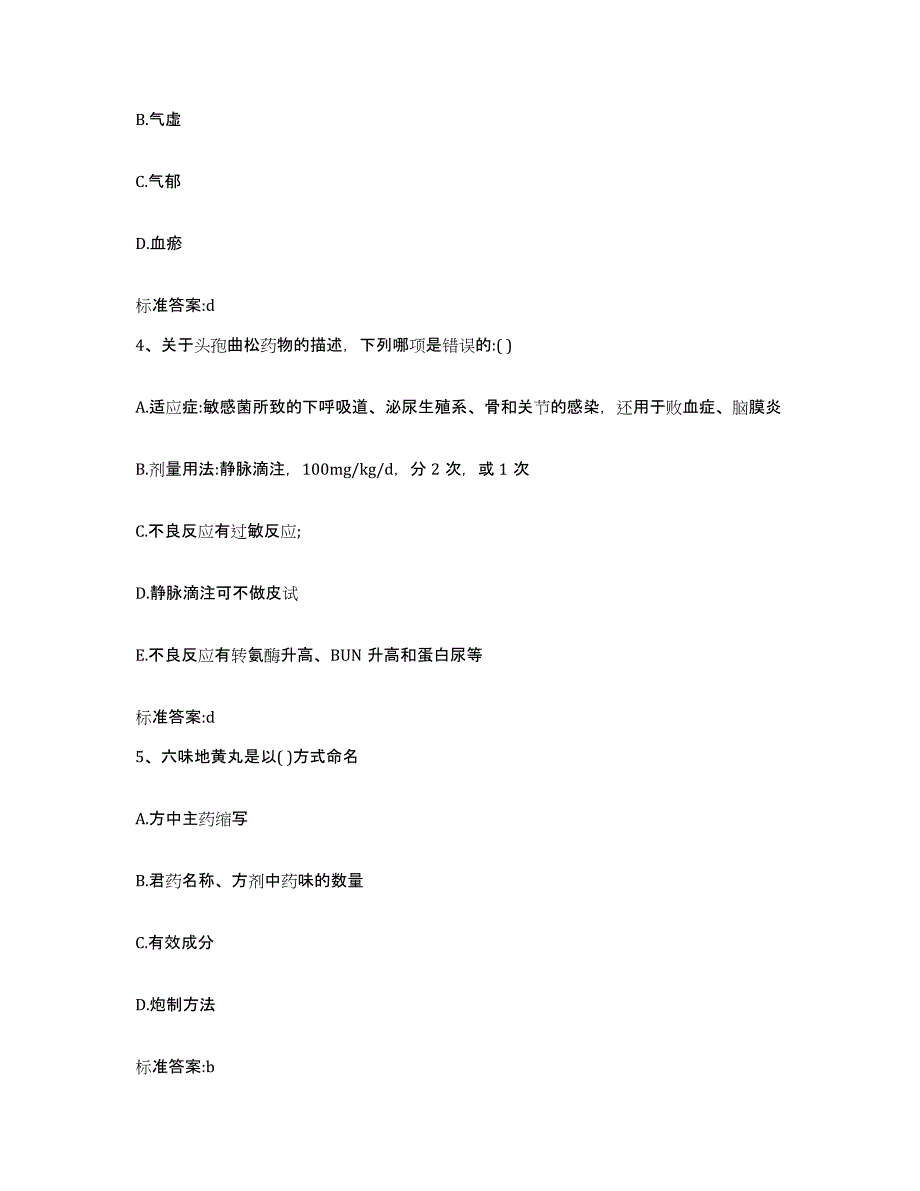 B.气虚

C.气郁

D.血瘀

标准答案:d

4、关于头孢曲松药物的描述，下列哪项是错误的:( )

A.适应症:敏感菌所致的下呼吸道、泌尿生殖系、骨和关节的感染，还用于败血症、脑膜炎

B.剂量用法:静脉滴注，100mg/kg/d，分 2 次，或 1 次

C.不良反应有过敏反应;

D.静脉滴注可不做皮试

E.不良反应有转氨酶升高、BUN 升高和蛋白尿等

标准答案:d

5、六味地黄丸是以( )方式命名

A.方中主药缩写

B.君药名称、方剂中药味的数量

C.有效成分

D.炮制方法

标准答案:b